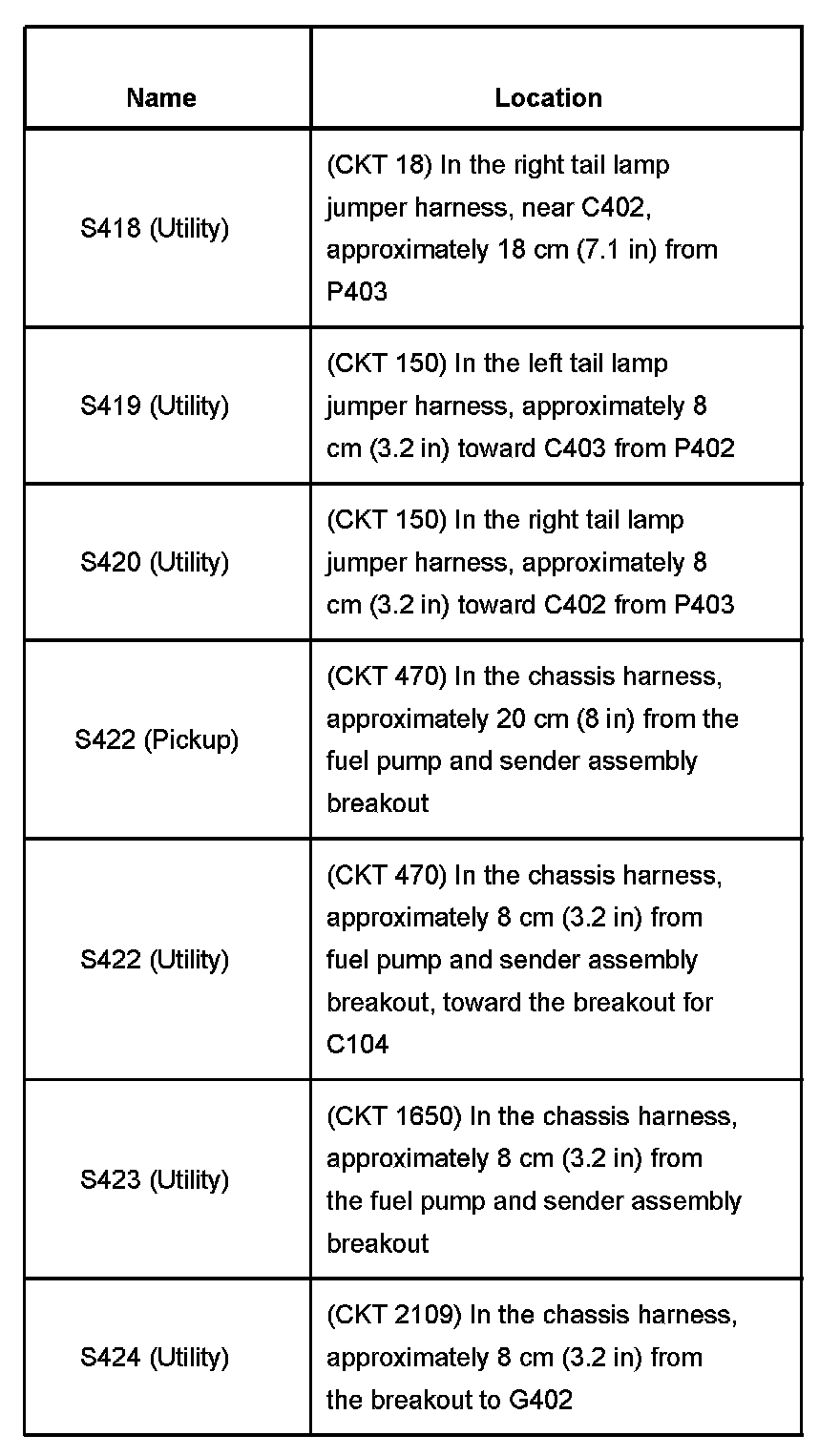 | Name | Location |
|---|---|
| S418 (Utility) | (CKT 18) In the right tail lamp jumper harness, near C402, approximately 18 cm (7.1 in) from P403 |
| S419 (Utility) | (CKT 150) In the left tail lamp jumper harness, approximately 8 cm (3.2 in) toward C403 from P402 |
| S420 (Utility) | (CKT 150) In the right tail lamp jumper harness, approximately 8 cm (3.2 in) toward C402 from P403 |
| S422 (Pickup) | (CKT 470) In the chassis harness, approximately 20 cm (8 in) from the fuel pump and sender assembly breakout |
| S422 (Utility) | (CKT 470) In the chassis harness, approximately 8 cm (3.2 in) from fuel pump and sender assembly breakout, toward the breakout for C104 |
| S423 (Utility) | (CKT 1650) In the chassis harness, approximately 8 cm (3.2 in) from the fuel pump and sender assembly breakout |
| S424 (Utility) | (CKT 2109) In the chassis harness, approximately 8 cm (3.2 in) from the breakout to G402 |